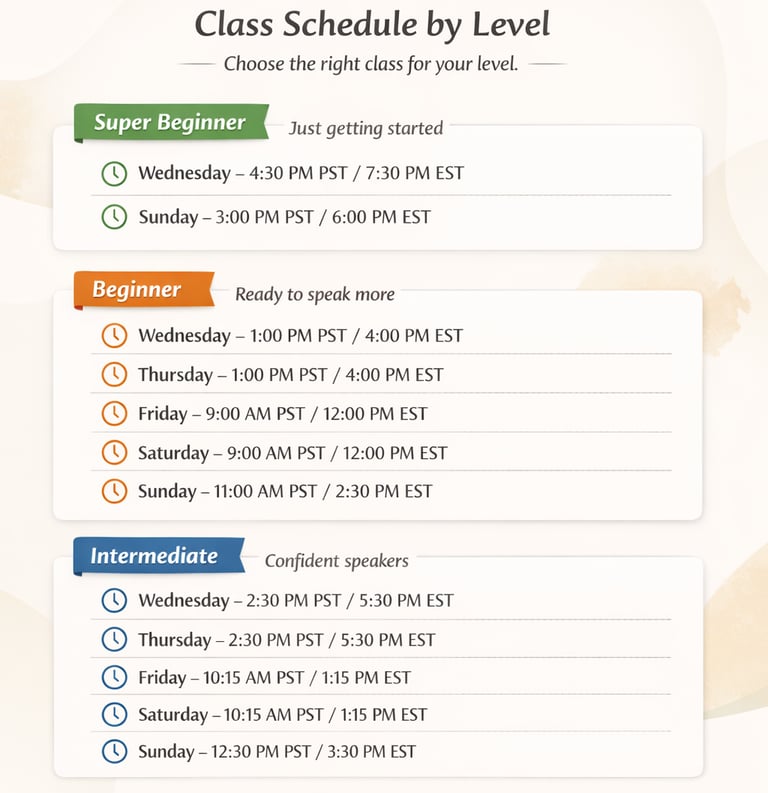 Class Schedule by Level

Choose the right class for your level.

Super Beginner

Just getting started

Wednesday – 4:30 PM PST / 7:30 PM EST

Sunday – 3:00 PM PST / 6:00 PM EST

Beginner

Ready to speak more

Wednesday – 1:00 PM PST / 4:00 PM EST

Thursday – 1:00 PM PST / 4:00 PM EST

Friday – 9:00 AM PST / 12:00 PM EST

Saturday – 9:00 AM PST / 12:00 PM EST

Sunday – 11:00 AM PST / 2:30 PM EST

Intermediate

Confident speakers

Wednesday – 2:30 PM PST / 5:30 PM EST

Thursday – 2:30 PM PST / 5:30 PM EST

Friday – 10:15 AM PST / 1:15 PM EST

Saturday – 10:15 AM PST / 1:15 PM EST

Sunday – 12:30 PM PST / 3:30 PM EST